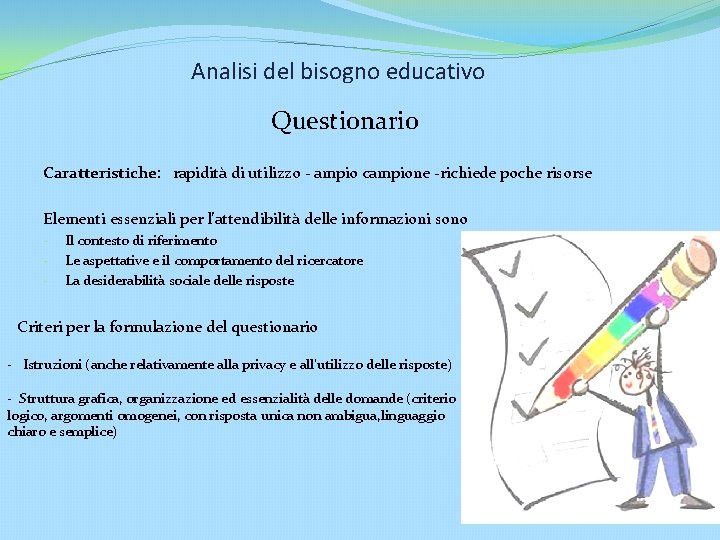 Analisi del bisogno educativo

Questionario

Caratteristiche: rapidità di utilizzo - ampio campione -richiede poche risorse

Elementi essenziali per l'attendibilità delle informazioni sono
- Il contesto di riferimento
- Le aspettative e il comportamento del ricercatore
- La desiderabilità sociale delle risposte

Criteri per la formulazione del questionario

- Istruzioni (anche relativamente alla privacy e all'utilizzo delle risposte)

- Struttura grafica, organizzazione ed essenzialità delle domande (criterio logico, argomenti omogenei, con risposta unica non ambigua,linguaggio chiaro e semplice)